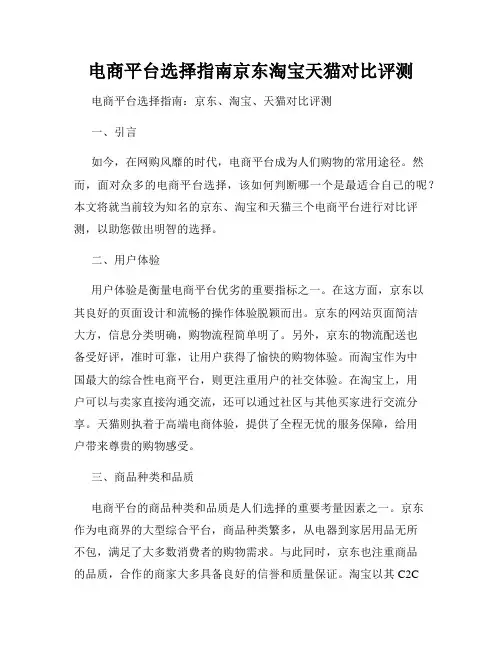 电商平台选择指南京东淘宝天猫对比评测

电商平台选择指南：京东、淘宝、天猫对比评测

一、引言

如今，在网购风靡的时代，电商平台成为人们购物的常用途径。然而，面对众多的电商平台选择，该如何判断哪一个是最适合自己的呢？本文将就当前较为知名的京东、淘宝和天猫三个电商平台进行对比评测，以助您做出明智的选择。

二、用户体验

用户体验是衡量电商平台优劣的重要指标之一。在这方面，京东以其良好的页面设计和流畅的操作体验脱颖而出。京东的网站页面简洁大方，信息分类明确，购物流程简单明了。另外，京东的物流配送也备受好评，准时可靠，让用户获得了愉快的购物体验。而淘宝作为中国最大的综合性电商平台，则更注重用户的社交体验。在淘宝上，用户可以与卖家直接沟通交流，还可以通过社区与其他买家进行交流分享。天猫则执着于高端电商体验，提供了全程无忧的服务保障，给用户带来尊贵的购物感受。

三、商品种类和品质

电商平台的商品种类和品质是人们选择的重要考量因素之一。京东作为电商界的大型综合平台，商品种类繁多，从电器到家居用品无所不包，满足了大多数消费者的购物需求。与此同时，京东也注重商品的品质，合作的商家大多具备良好的信誉和质量保证。淘宝以其 C2C